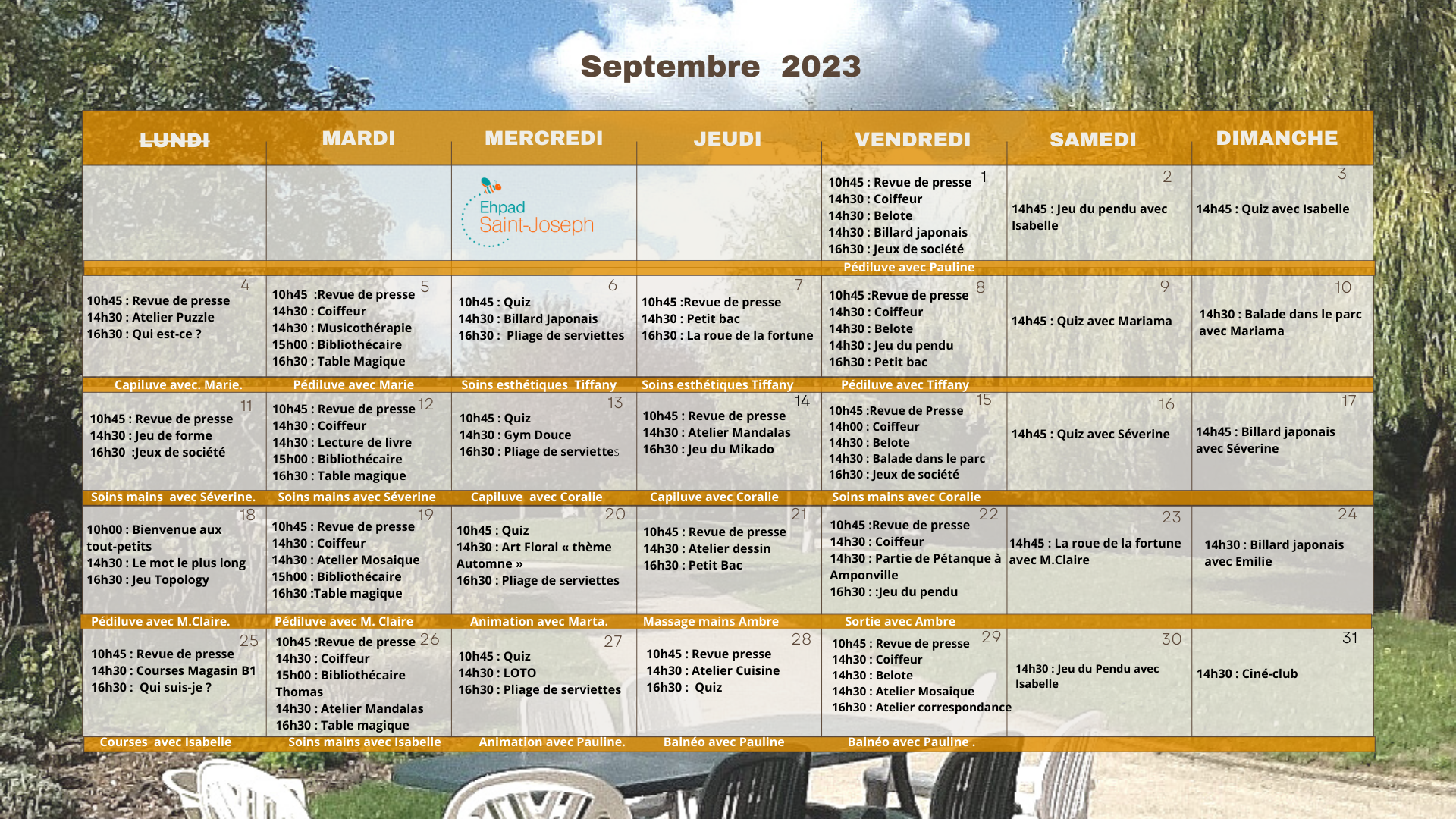 Septembre 2023

| LUNDI | MARDI | MERCREDI | JEUDI | VENDREDI | SAMEDI | DIMANCHE |
|---|---|---|---|---|---|---|
| | | Ehpad Saint-Joseph | | 1 10h45 : Revue de presse 14h30 : Coiffeur 14h30 : Belote 14h30 : Billard japonais 16h30 : Jeux de société | 2 14h45 : Jeu du pendu avec Isabelle | 3 14h45 : Quiz avec Isabelle |
| | | | | Pédiluve avec Pauline | | |
| 4 10h45 : Revue de presse 14h30 : Atelier Puzzle 16h30 : Qui est-ce ? | 5 10h45 :Revue de presse 14h30 : Coiffeur 14h30 : Musicothérapie 15h00 : Bibliothécaire 16h30 : Table Magique | 6 10h45 : Quiz 14h30 : Billard Japonais 16h30 : Pliage de serviettes | 7 10h45 :Revue de presse 14h30 : Petit bac 16h30 : La roue de la fortune | 8 10h45 :Revue de presse 14h30 : Coiffeur 14h30 : Belote 14h30 : Jeu du pendu 16h30 : Petit bac | 9 14h45 : Quiz avec Mariama | 10 14h30 : Balade dans le parc avec Mariama |
| Capiluve avec. Marie. | Pédiluve avec Marie | Soins esthétiques Tiffany | Soins esthétiques Tiffany | Pédiluve avec Tiffany | | |
| 11 10h45 : Revue de presse 14h30 : Jeu de forme 16h30 :Jeux de société | 12 10h45 : Revue de presse 14h30 : Coiffeur 14h30 : Lecture de livre 15h00 : Bibliothécaire 16h30 : Table magique | 13 10h45 : Quiz 14h30 : Gym Douce 16h30 : Pliage de serviettes | 14 10h45 : Revue de presse 14h30 : Atelier Mandalas 16h30 : Jeu du Mikado | 15 10h45 :Revue de Presse 14h00 : Coiffeur 14h30 : Belote 14h30 : Balade dans le parc 16h30 : Jeux de société | 16 14h45 : Quiz avec Séverine | 17 14h45 : Billard japonais avec Séverine |
| Soins mains avec Séverine. | Soins mains avec Séverine | Capiluve avec Coralie | Capiluve avec Coralie | Soins mains avec Coralie | | |
| 18 10h00 : Bienvenue aux tout-petits 14h30 : Le mot le plus long 16h30 : Jeu Topology | 19 10h45 : Revue de presse 14h30 : Coiffeur 14h30 : Atelier Mosaique 15h00 : Bibliothécaire 16h30 :Table magique | 20 10h45 : Quiz 14h30 : Art Floral « thème Automne » 16h30 : Pliage de serviettes | 21 10h45 : Revue de presse 14h30 : Atelier dessin 16h30 : Petit Bac | 22 10h45 :Revue de presse 14h30 : Coiffeur 14h30 : Partie de Pétanque à Amponville 16h30 : :Jeu du pendu | 23 14h45 : La roue de la fortune avec M.Claire | 24 14h30 : Billard japonais avec Emilie |
| Pédiluve avec M.Claire. | Pédiluve avec M. Claire | Animation avec Marta. | Massage mains Ambre | Sortie avec Ambre | | |
| 25 10h45 : Revue de presse 14h30 : Courses Magasin B1 16h30 : Qui suis-je ? | 26 10h45 :Revue de presse 14h30 : Coiffeur 15h00 : Bibliothécaire Thomas 14h30 : Atelier Mandalas 16h30 : Table magique | 27 10h45 : Quiz 14h30 : LOTO 16h30 : Pliage de serviettes | 28 10h45 : Revue presse 14h30 : Atelier Cuisine 16h30 : Quiz | 29 10h45 : Revue de presse 14h30 : Coiffeur 14h30 : Belote 14h30 : Atelier Mosaique 16h30 : Atelier correspondance | 30 14h30 : Jeu du Pendu avec Isabelle | 31 14h30 : Ciné-club |
| Courses avec Isabelle | Soins mains avec Isabelle | Animation avec Pauline. | Balnéo avec Pauline | Balnéo avec Pauline . | | |